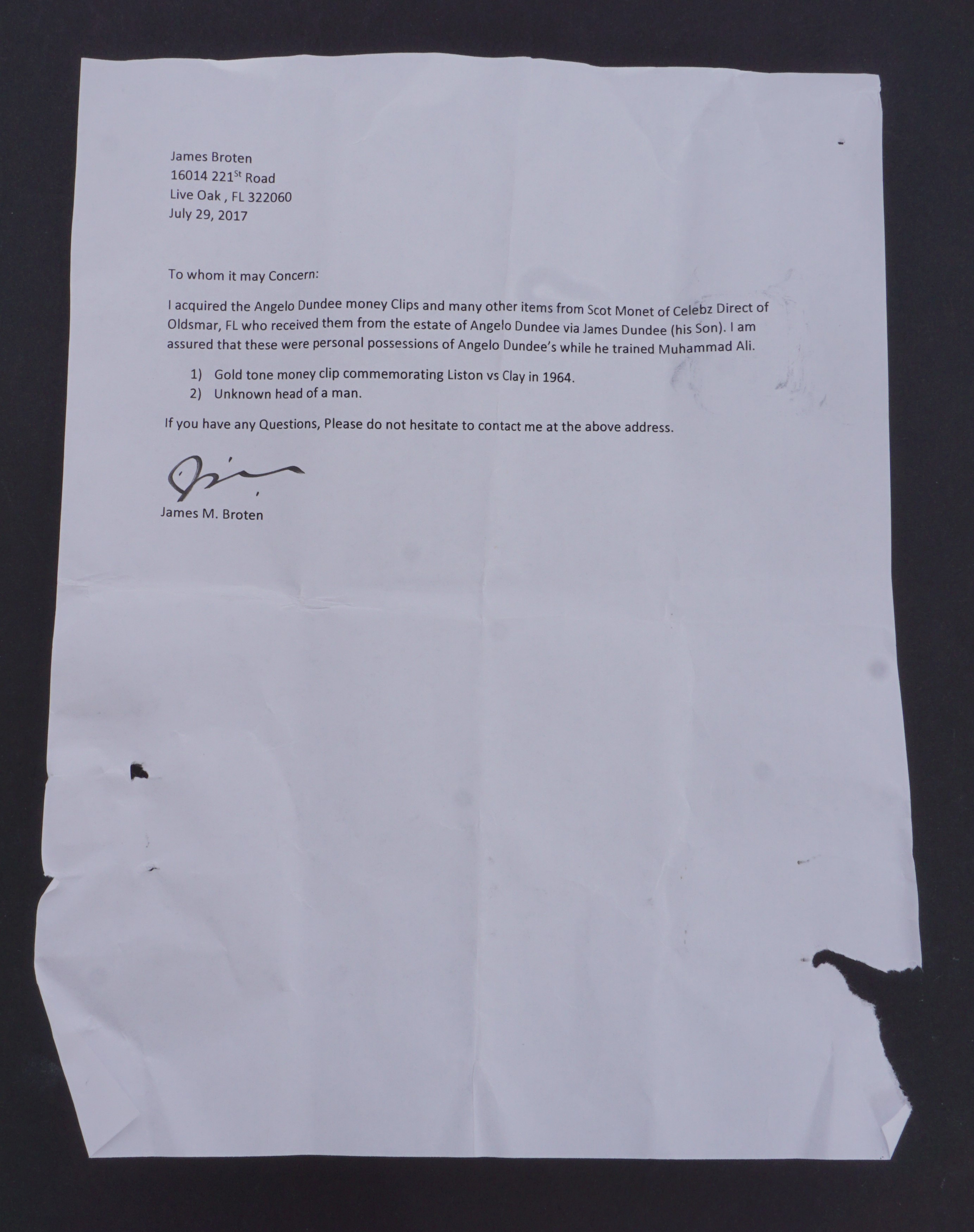 James Broten
16014 221$^{St}$ Road
Live Oak , FL 322060
July 29, 2017

To whom it may Concern:

I acquired the Angelo Dundee money Clips and many other items from Scot Monet of Celebz Direct of Oldsmar, FL who received them from the estate of Angelo Dundee via James Dundee (his Son). I am assured that these were personal possessions of Angelo Dundee's while he trained Muhammad Ali.

1) Gold tone money clip commemorating Liston vs Clay in 1964.
2) Unknown head of a man.

If you have any Questions, Please do not hesitate to contact me at the above address.

James M. Broten